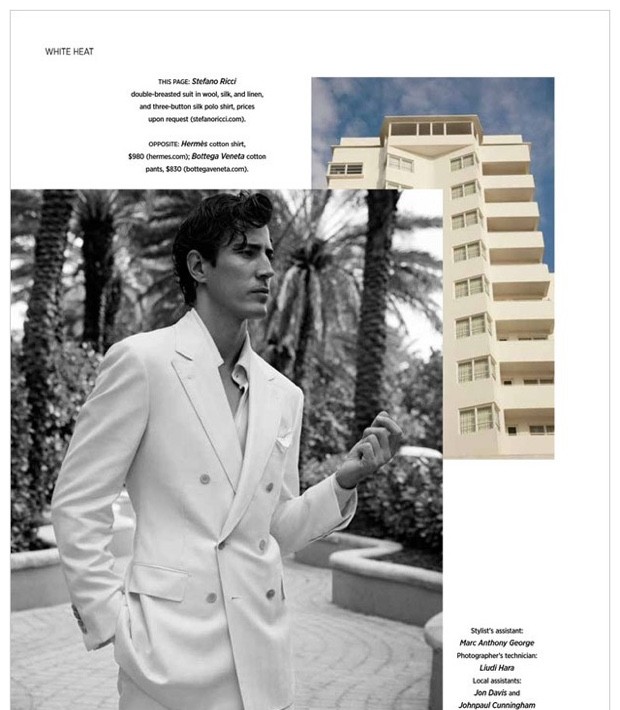 WHITE HEAT

THIS PAGE: Stefano Ricci double-breasted suit in wool, silk, and linen, and three-button silk polo shirt, prices upon request (stefanoricci.com).

OPPOSITE: Hermès cotton shirt, $980 (hermes.com); Bottega Veneta cotton pants, $830 (bottegaveneta.com).

Stylist's assistant: Marc Anthony George
Photographer's technician: Liudi Hara
Local assistants: Jon Davis and Johnpaul Cunningham